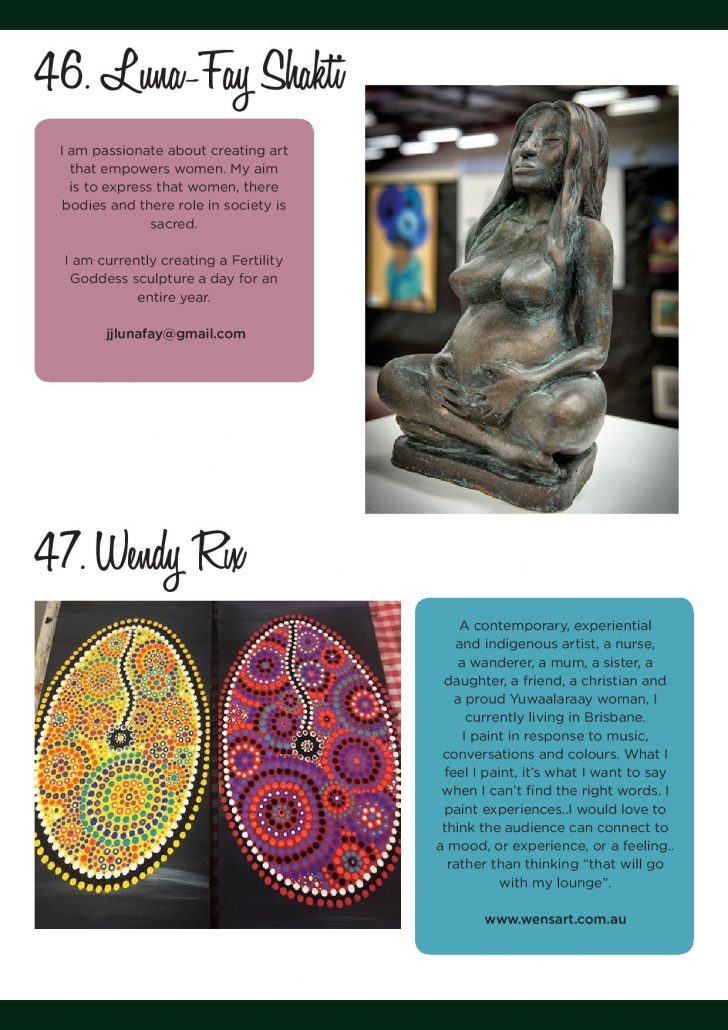 46. Luna-Fay Shakti

I am passionate about creating art that empowers women. My aim is to express that women, there bodies and there role in society is sacred.

I am currently creating a Fertility Goddess sculpture a day for an entire year.

jjlunafay@gmail.com

47. Wendy Rix

A contemporary, experiential and indigenous artist, a nurse, a wanderer, a mum, a sister, a daughter, a friend, a christian and a proud Yuwaalaraay woman, I currently living in Brisbane.
I paint in response to music, conversations and colours. What I feel I paint, it's what I want to say when I can't find the right words. I paint experiences..I would love to think the audience can connect to a mood, or experience, or a feeling.. rather than thinking "that will go with my lounge".

www.wensart.com.au